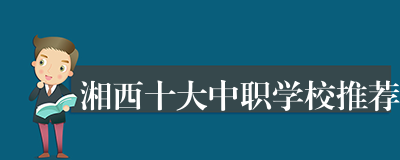 湘西十大中职学校推荐